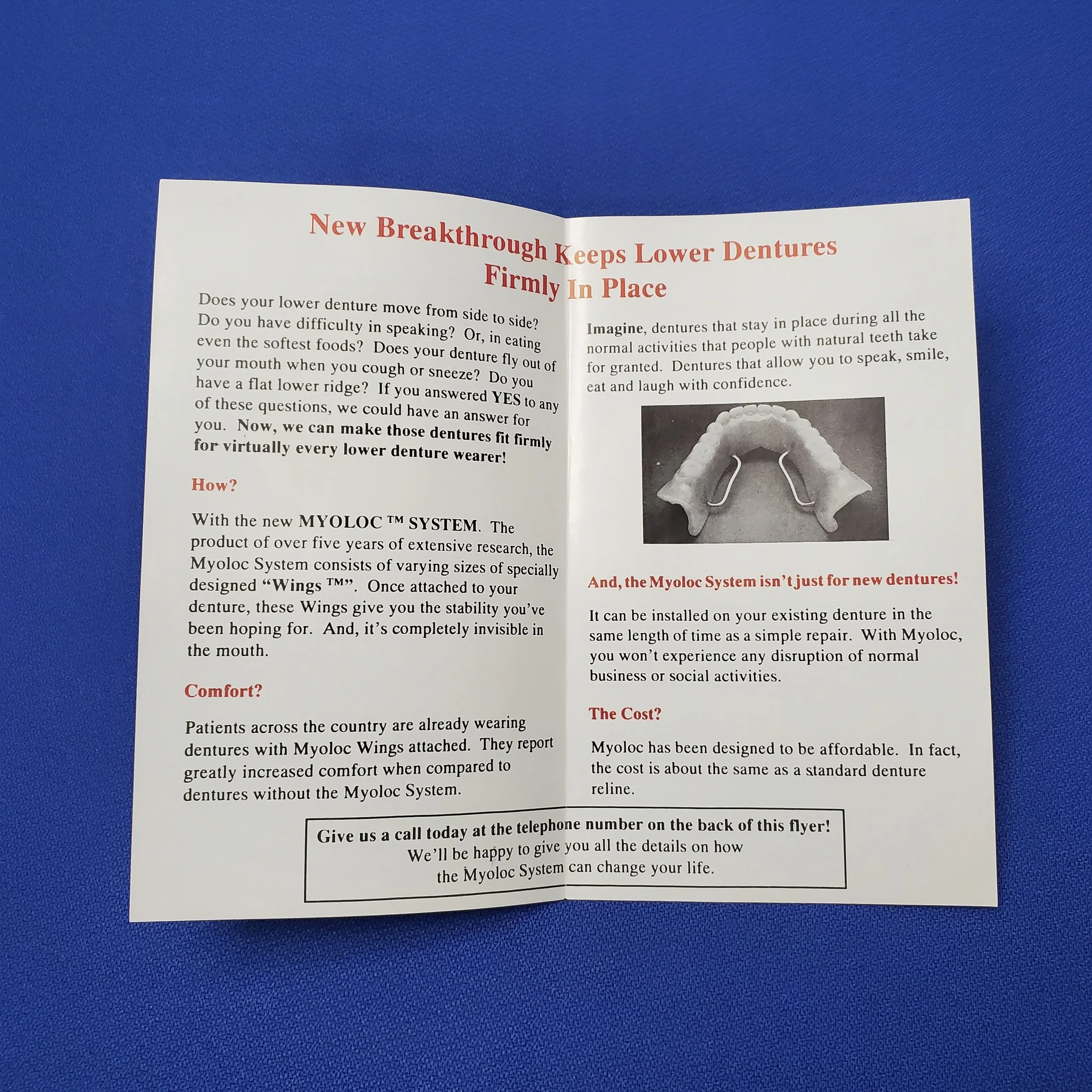 New Breakthrough Keeps Lower Dentures Firmly In Place

Does your lower denture move from side to side? Do you have difficulty in speaking? Or, in eating even the softest foods? Does your denture fly out of your mouth when you cough or sneeze? Do you have a flat lower ridge? If you answered YES to any of these questions, we could have an answer for you. Now, we can make those dentures fit firmly for virtually every lower denture wearer!

How?

With the new MYOLOC ™ SYSTEM. The product of over five years of extensive research, the Myoloc System consists of varying sizes of specially designed "Wings ™". Once attached to your denture, these Wings give you the stability you've been hoping for. And, it's completely invisible in the mouth.

Comfort?

Patients across the country are already wearing dentures with Myoloc Wings attached. They report greatly increased comfort when compared to dentures without the Myoloc System.

Imagine, dentures that stay in place during all the normal activities that people with natural teeth take for granted. Dentures that allow you to speak, smile, eat and laugh with confidence.

And, the Myoloc System isn't just for new dentures!

It can be installed on your existing denture in the same length of time as a simple repair. With Myoloc, you won't experience any disruption of normal business or social activities.

The Cost?

Myoloc has been designed to be affordable. In fact, the cost is about the same as a standard denture reline.

Give us a call today at the telephone number on the back of this flyer!
We'll be happy to give you all the details on how the Myoloc System can change your life.